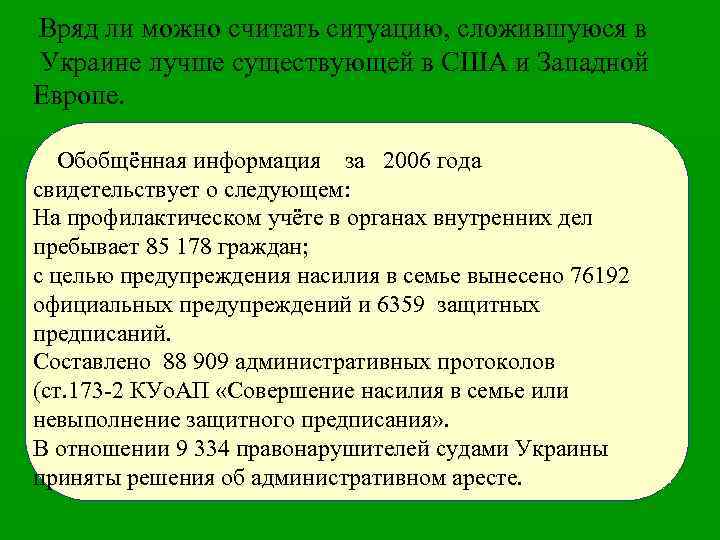 Вряд ли можно считать ситуацию, сложившуюся в Украине лучше существующей в США и Западной Европе.

Обобщённая информация за 2006 года свидетельствует о следующем:
На профилактическом учёте в органах внутренних дел пребывает 85 178 граждан;
с целью предупреждения насилия в семье вынесено 76192 официальных предупреждений и 6359 защитных предписаний.
Составлено 88 909 административных протоколов (ст.173-2 КУоАП «Совершение насилия в семье или невыполнение защитного предписания».
В отношении 9 334 правонарушителей судами Украины приняты решения об административном аресте.